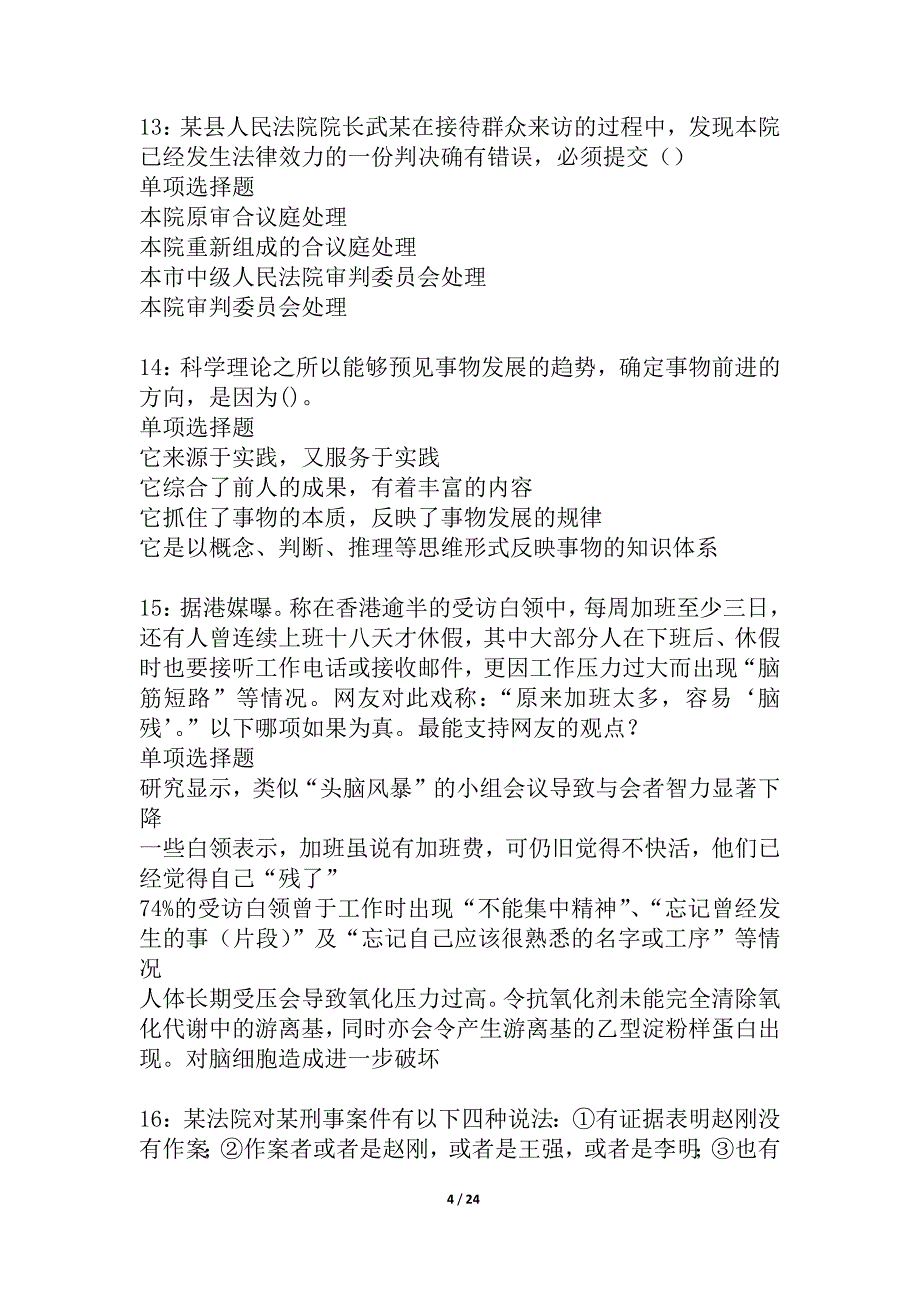 13：某县人民法院院长武某在接待群众来访的过程中，发现本院已经发生法律效力的一份判决确有错误，必须提交（）
单项选择题
本院原审合议庭处理
本院重新组成的合议庭处理
本市中级人民法院审判委员会处理
本院审判委员会处理

14：科学理论之所以能够预见事物发展的趋势，确定事物前进的方向，是因为()。
单项选择题
它来源于实践，又服务于实践
它综合了前人的成果，有着丰富的内容
它抓住了事物的本质，反映了事物发展的规律
它是以概念、判断、推理等思维形式反映事物的知识体系

15：据港媒曝。称在香港逾半的受访白领中，每周加班至少三日，还有人曾连续上班十八天才休假，其中大部分人在下班后、休假时也要接听工作电话或接收邮件，更因工作压力过大而出现“脑筋短路”等情况。网友对此戏称：“原来加班太多，容易‘脑残’。”以下哪项如果为真。最能支持网友的观点？
单项选择题
研究显示，类似“头脑风暴”的小组会议导致与会者智力显著下降
一些白领表示，加班虽说有加班费，可仍旧觉得不快活，他们已经觉得自己“残了”
74%的受访白领曾于工作时出现“不能集中精神”、“忘记曾经发生的事（片段）”及“忘记自己应该很熟悉的名字或工序”等情况
人体长期受压会导致氧化压力过高。令抗氧化剂未能完全清除氧化代谢中的游离基，同时亦会令产生游离基的乙型淀粉样蛋白出现。对脑细胞造成进一步破坏

16：某法院对某刑事案件有以下四种说法：①有证据表明赵刚没有作案；②作案者或者是赵刚，或者是王强，或者是李明；③也有

4 / 24